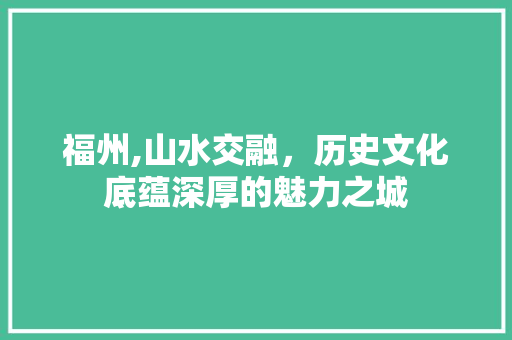 福州,山水交融，历史文化底蕴深厚的魅力之城